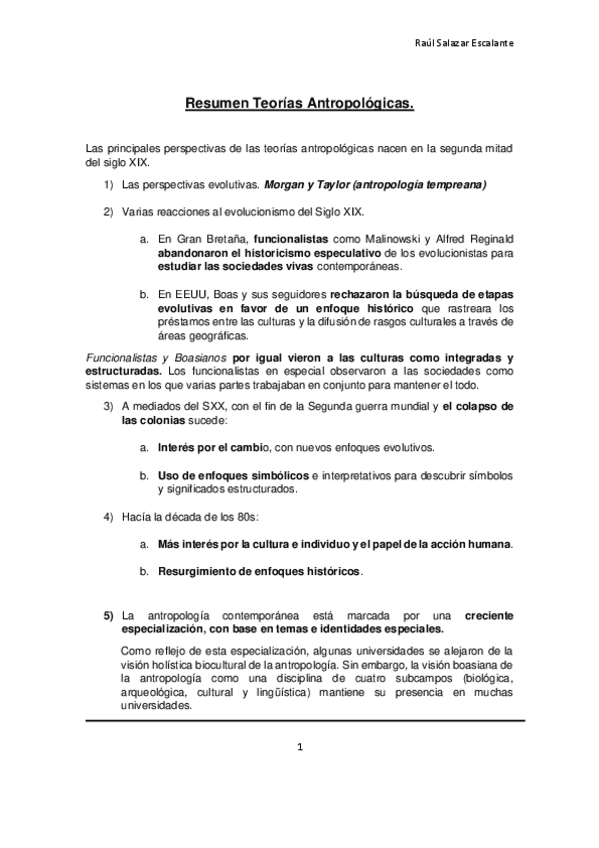 Raúl Salazar Escalante

Resumen Teorías Antropológicas.

Las principales perspectivas de las teorías antropológicas nacen en la segunda mitad del siglo XIX.

1) Las perspectivas evolutivas. Morgan y Taylor (antropología tempreana)

2) Varias reacciones al evolucionismo del Siglo XIX.

a. En Gran Bretaña, funcionalistas como Malinowski y Alfred Reginald abandonaron el historicismo especulativo de los evolucionistas para estudiar las sociedades vivas contemporáneas.

b. En EEUU, Boas y sus seguidores rechazaron la búsqueda de etapas evolutivas en favor de un enfoque histórico que rastreara los préstamos entre las culturas y la difusión de rasgos culturales a través de áreas geográficas.

Funcionalistas y Boasianos por igual vieron a las culturas como integradas y estructuradas. Los funcionalistas en especial observaron a las sociedades como sistemas en los que varias partes trabajaban en conjunto para mantener el todo.

3) A mediados del SXX, con el fin de la Segunda guerra mundial y el colapso de las colonias sucede:

a. Interés por el cambio, con nuevos enfoques evolutivos.

b. Uso de enfoques simbólicos e interpretativos para descubrir símbolos y significados estructurados.

4) Hacía la década de los 80s:

a. Más interés por la cultura e individuo y el papel de la acción humana.

b. Resurgimiento de enfoques históricos.

5) La antropología contemporánea está marcada por una creciente especialización, con base en temas e identidades especiales.

Como reflejo de esta especialización, algunas universidades se alejaron de la visión holística biocultural de la antropología. Sin embargo, la visión boasiana de la antropología como una disciplina de cuatro subcampos (biológica, arqueológica, cultural y lingüística) mantiene su presencia en muchas universidades.

1